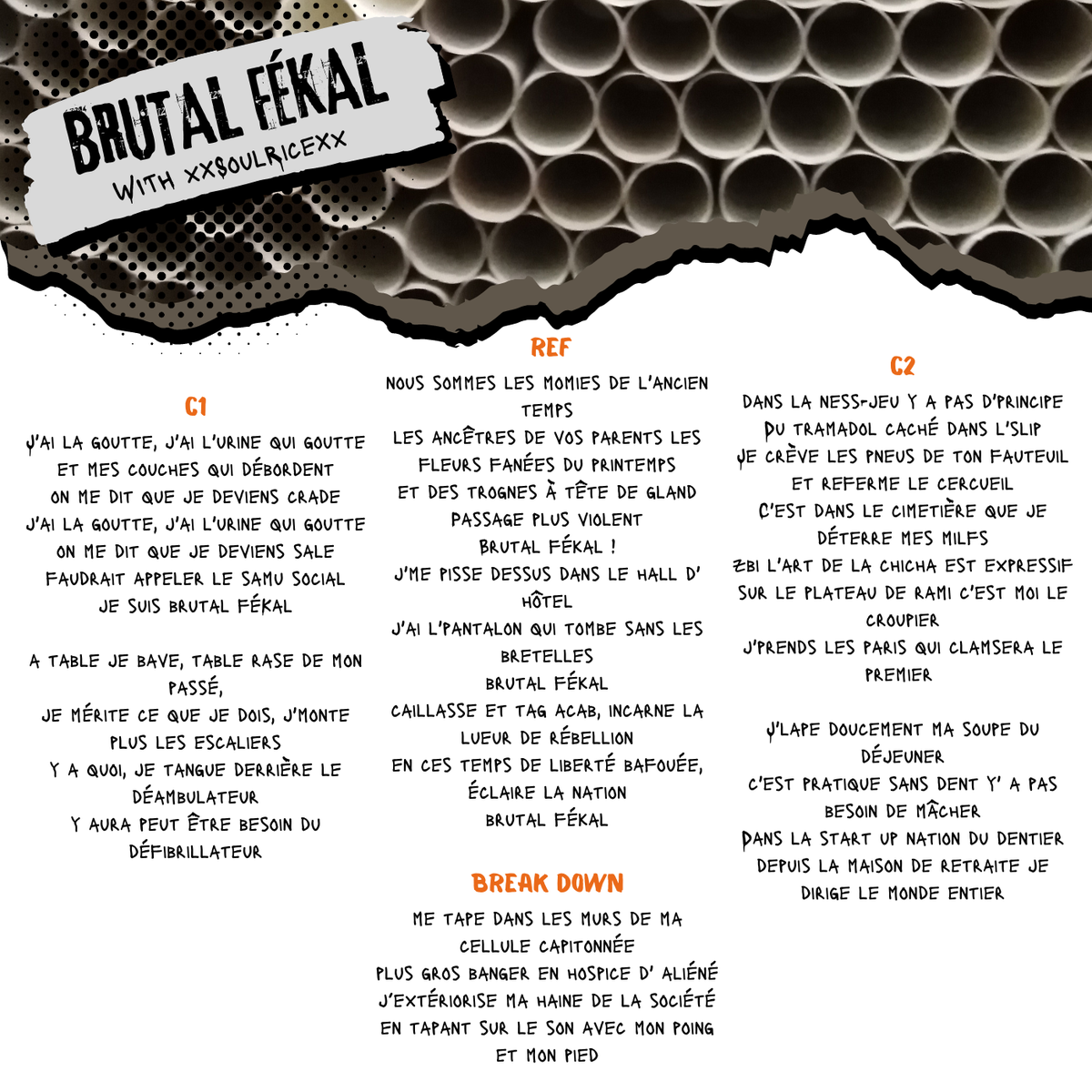 BRUTAL FÉKAL
WITH XXSOULRICEXX

C1

J'AI LA GOUTTE, J'AI L'URINE QUI GOUTTE
ET MES COUCHES QUI DÉBORDENT
ON ME DIT QUE JE DEVIENS CRADE
J'AI LA GOUTTE, J'AI L'URINE QUI GOUTTE
ON ME DIT QUE JE DEVIENS SALE
FAUDRAIT APPELER LE SAMU SOCIAL
JE SUIS BRUTAL FÉKAL

A TABLE JE BAVE, TABLE RASE DE MON PASSÉ,
JE MÉRITE CE QUE JE DOIS, J'MONTE PLUS LES ESCALIERS
Y A QUOI, JE TANGUE DERRIÈRE LE DÉAMBULATEUR
Y AURA PEUT ÊTRE BESOIN DU DÉFIBRILLATEUR

REF

NOUS SOMMES LES MOMIES DE L'ANCIEN TEMPS
LES ANCÊTRES DE VOS PARENTS LES FLEURS FANÉES DU PRINTEMPS
ET DES TROGNES À TÊTE DE GLAND
PASSAGE PLUS VIOLENT
BRUTAL FÉKAL !
J'ME PISSE DESSUS DANS LE HALL D' HÔTEL
J'AI L'PANTALON QUI TOMBE SANS LES BRETELLES
BRUTAL FÉKAL
CAILLASSE ET TAG ACAB, INCARNE LA LUEUR DE RÉBELLION
EN CES TEMPS DE LIBERTÉ BAFOUÉE, ÉCLAIRE LA NATION
BRUTAL FÉKAL

BREAK DOWN

ME TAPE DANS LES MURS DE MA CELLULE CAPITONNÉE
PLUS GROS BANGER EN HOSPICE D' ALIÉNÉ
J'EXTÉRIORISE MA HAINE DE LA SOCIÉTÉ
EN TAPANT SUR LE SON AVEC MON POING ET MON PIED

C2

DANS LA NESS-JEU Y A PAS D'PRINCIPE
DU TRAMADOL CACHÉ DANS L'SLIP
JE CRÈVE LES PNEUS DE TON FAUTEUIL
ET REFERME LE CERCUEIL
C'EST DANS LE CIMETIÈRE QUE JE DÉTERRE MES MILFS
ZBI L'ART DE LA CHICHA EST EXPRESSIF
SUR LE PLATEAU DE RAMI C'EST MOI LE CROUPIER
J'PRENDS LES PARIS QUI CLAMSERA LE PREMIER

J'LAPE DOUCEMENT MA SOUPE DU DÉJEUNER
C'EST PRATIQUE SANS DENT Y' A PAS BESOIN DE MÂCHER
DANS LA START UP NATION DU DENTIER
DEPUIS LA MAISON DE RETRAITE JE DIRIGE LE MONDE ENTIER